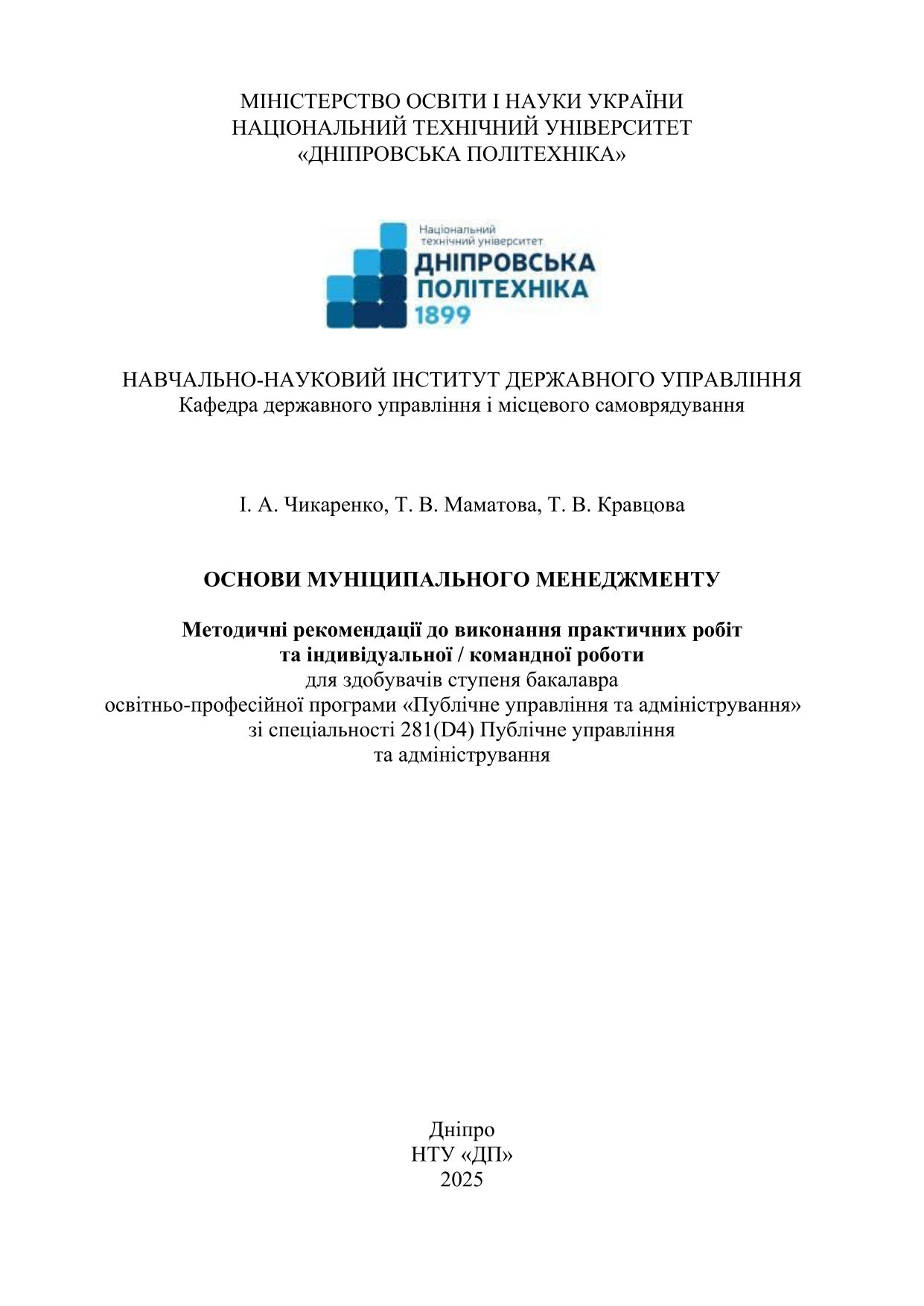 МІНІСТЕРСТВО ОСВІТИ І НАУКИ УКРАЇНИ
НАЦІОНАЛЬНИЙ ТЕХНІЧНИЙ УНІВЕРСИТЕТ
«ДНІПРОВСЬКА ПОЛІТЕХНІКА»

Національний технічний університет
ДНІПРОВСЬКА ПОЛІТЕХНІКА
1899

НАВЧАЛЬНО-НАУКОВИЙ ІНСТИТУТ ДЕРЖАВНОГО УПРАВЛІННЯ
Кафедра державного управління і місцевого самоврядування

І. А. Чикаренко, Т. В. Маматова, Т. В. Кравцова

ОСНОВИ МУНІЦИПАЛЬНОГО МЕНЕДЖМЕНТУ

Методичні рекомендації до виконання практичних робіт та індивідуальної / командної роботи
для здобувачів ступеня бакалавра
освітньо-професійної програми «Публічне управління та адміністрування»
зі спеціальності 281(D4) Публічне управління та адміністрування

Дніпро
НТУ «ДП»
2025